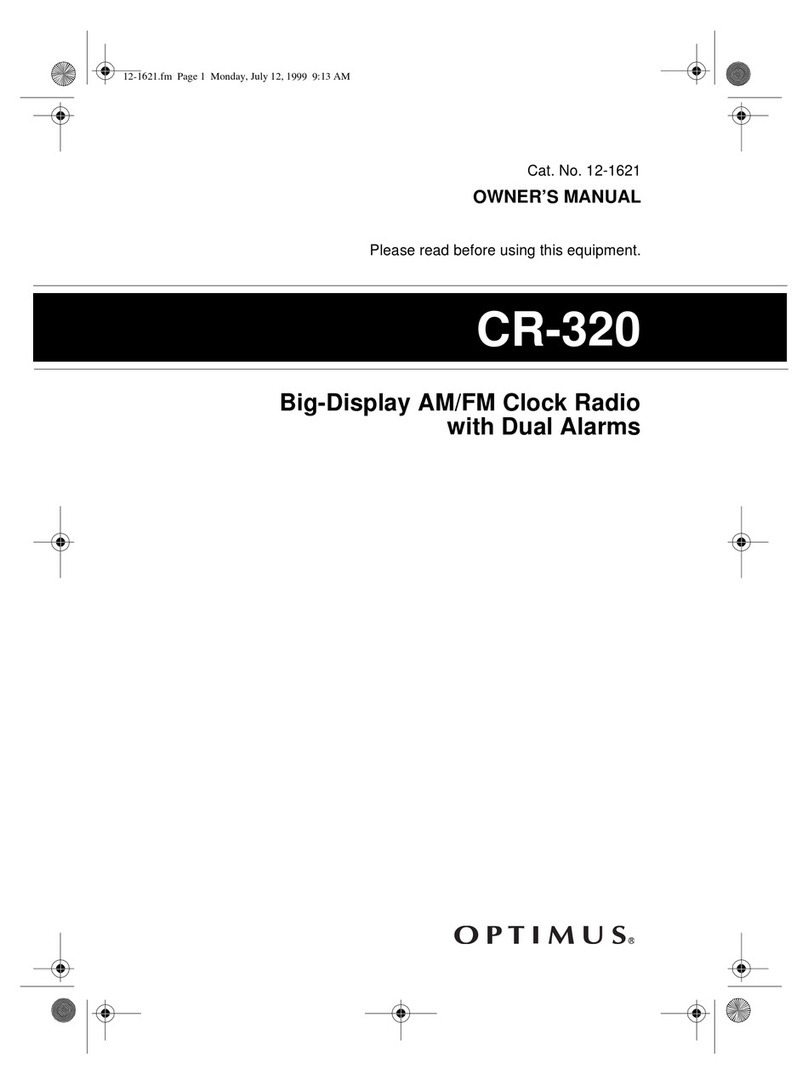 12-1621.fm Page 1 Monday, July 12, 1999 9:13 AM

Cat. No. 12-1621

OWNER'S MANUAL

Please read before using this equipment.

CR-320

Big-Display AM/FM Clock Radio with Dual Alarms

OPTIMUS®